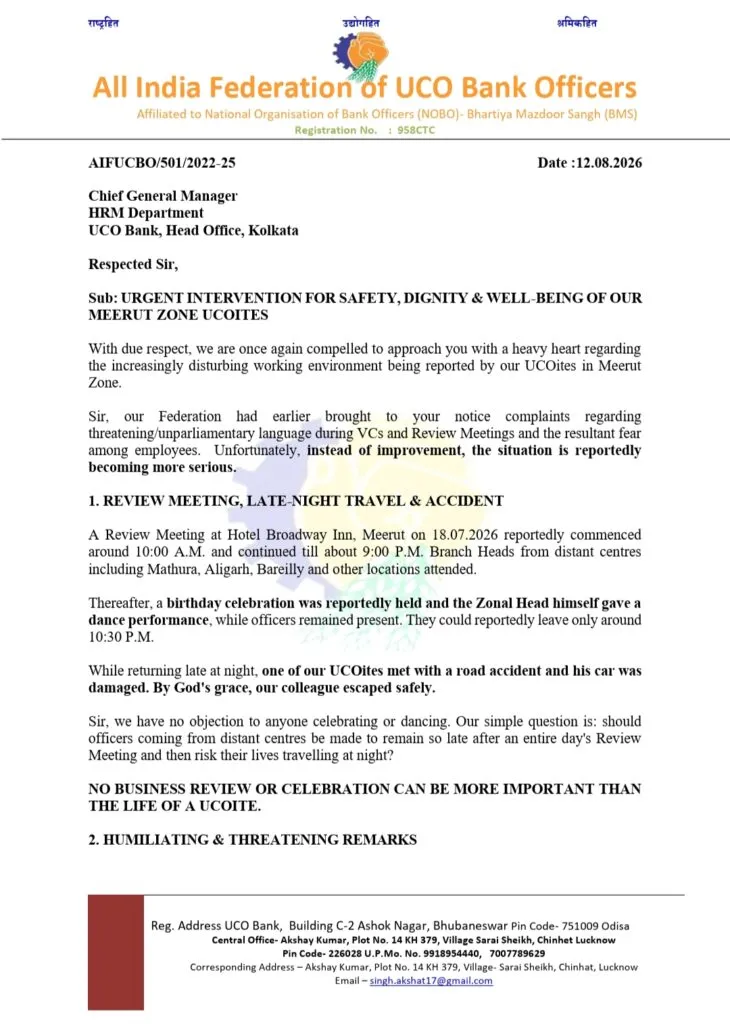 राष्ट्रहित उद्योगहित श्रमिकहित

All India Federation of UCO Bank Officers

Affiliated to National Organisation of Bank Officers (NOBO)- Bhartiya Mazdoor Sangh (BMS)

Registration No. : 958CTC

AIFUCBO/501/2022-25 Date :12.08.2026

Chief General Manager
HRM Department
UCO Bank, Head Office, Kolkata

Respected Sir,

Sub: URGENT INTERVENTION FOR SAFETY, DIGNITY & WELL-BEING OF OUR MEERUT ZONE UCOITES

With due respect, we are once again compelled to approach you with a heavy heart regarding the increasingly disturbing working environment being reported by our UCOites in Meerut Zone.

Sir, our Federation had earlier brought to your notice complaints regarding threatening/unparliamentary language during VCs and Review Meetings and the resultant fear among employees. Unfortunately, instead of improvement, the situation is reportedly becoming more serious.

1. REVIEW MEETING, LATE-NIGHT TRAVEL & ACCIDENT

A Review Meeting at Hotel Broadway Inn, Meerut on 18.07.2026 reportedly commenced around 10:00 A.M. and continued till about 9:00 P.M. Branch Heads from distant centres including Mathura, Aligarh, Bareilly and other locations attended.

Thereafter, a birthday celebration was reportedly held and the Zonal Head himself gave a dance performance, while officers remained present. They could reportedly leave only around 10:30 P.M.

While returning late at night, one of our UCOites met with a road accident and his car was damaged. By God's grace, our colleague escaped safely.

Sir, we have no objection to anyone celebrating or dancing. Our simple question is: should officers coming from distant centres be made to remain so late after an entire day's Review Meeting and then risk their lives travelling at night?

NO BUSINESS REVIEW OR CELEBRATION CAN BE MORE IMPORTANT THAN THE LIFE OF A UCOITE.

2. HUMILIATING & THREATENING REMARKS

Reg. Address UCO Bank, Building C-2 Ashok Nagar, Bhubaneswar Pin Code- 751009 Odisa
Central Office- Akshay Kumar, Plot No. 14 KH 379, Village Sarai Sheikh, Chinhet Lucknow
Pin Code- 226028 U.P.Mo. No. 9918954440, 7007789629
Corresponding Address – Akshay Kumar, Plot No. 14 KH 379, Village- Sarai Sheikh, Chinhat, Lucknow
Email – singh.akshat17@gmail.com